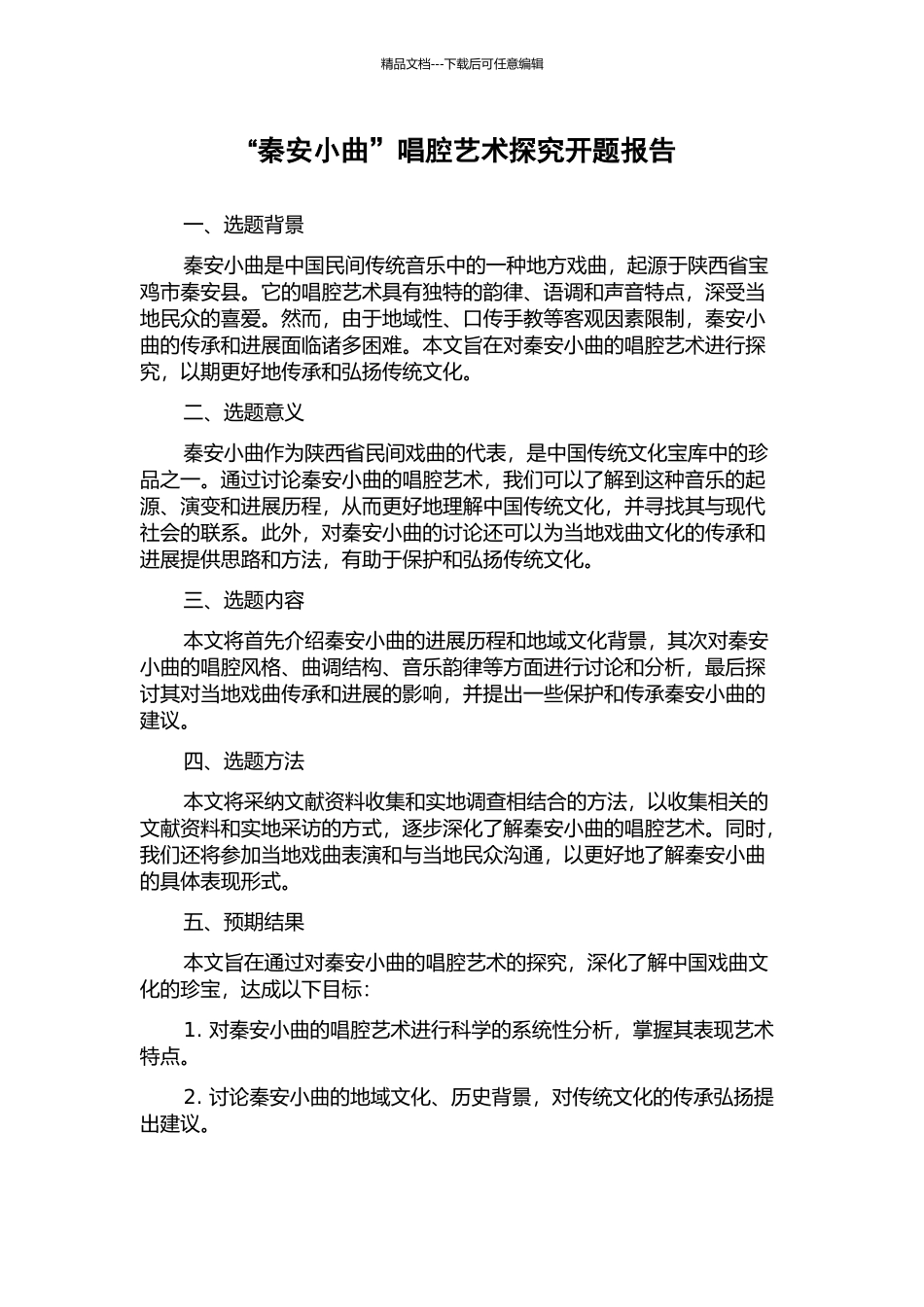 精品文档---下载后可任意编辑

“秦安小曲”唱腔艺术探究开题报告

一、选题背景

秦安小曲是中国民间传统音乐中的一种地方戏曲，起源于陕西省宝鸡市秦安县。它的唱腔艺术具有独特的韵律、语调和声音特点，深受当地民众的喜爱。然而，由于地域性、口传手教等客观因素限制，秦安小曲的传承和进展面临诸多困难。本文旨在对秦安小曲的唱腔艺术进行探究，以期更好地传承和弘扬传统文化。

二、选题意义

秦安小曲作为陕西省民间戏曲的代表，是中国传统文化宝库中的珍品之一。通过讨论秦安小曲的唱腔艺术，我们可以了解到这种音乐的起源、演变和进展历程，从而更好地理解中国传统文化，并寻找其与现代社会的联系。此外，对秦安小曲的讨论还可以为当地戏曲文化的传承和进展提供思路和方法，有助于保护和弘扬传统文化。

三、选题内容

本文将首先介绍秦安小曲的进展历程和地域文化背景，其次对秦安小曲的唱腔风格、曲调结构、音乐韵律等方面进行讨论和分析，最后探讨其对当地戏曲传承和进展的影响，并提出一些保护和传承秦安小曲的建议。

四、选题方法

本文将采纳文献资料收集和实地调查相结合的方法，以收集相关的文献资料和实地采访的方式，逐步深化了解秦安小曲的唱腔艺术。同时，我们还将参加当地戏曲表演和与当地民众沟通，以更好地了解秦安小曲的具体表现形式。

五、预期结果

本文旨在通过对秦安小曲的唱腔艺术的探究，深化了解中国戏曲文化的珍宝，达成以下目标：

1. 对秦安小曲的唱腔艺术进行科学的系统性分析，掌握其表现艺术特点。

2. 讨论秦安小曲的地域文化、历史背景，对传统文化的传承弘扬提出建议。